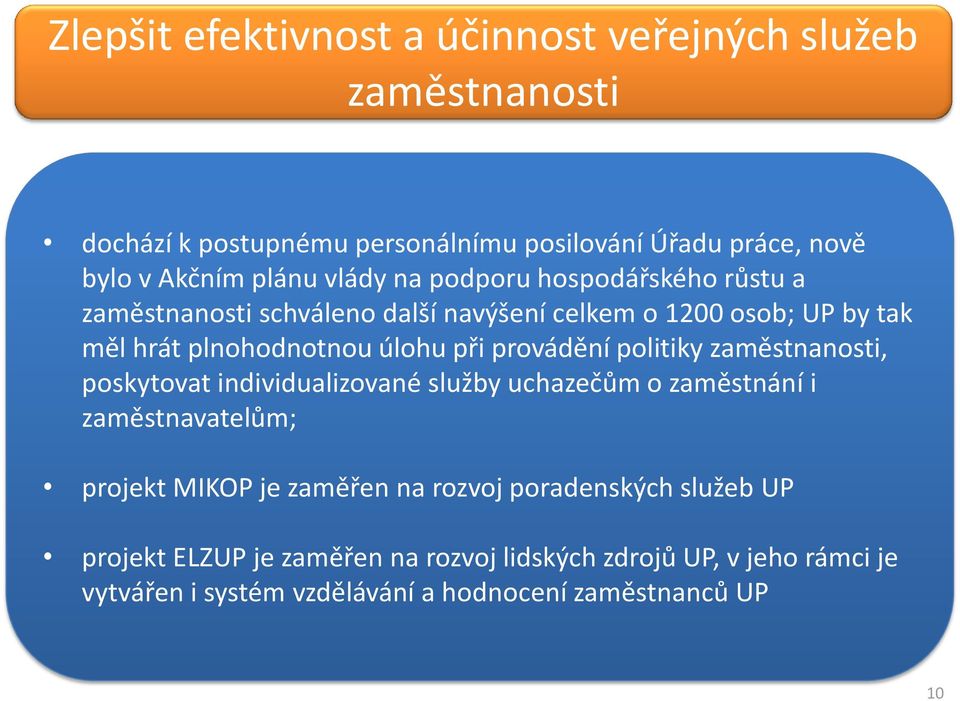 Zlepšit efektivnost a účinnost veřejných služeb zaměstnanosti

• dochází k postupnému personálnímu posilování Úřadu práce, nově bylo v Akčním plánu vlády na podporu hospodářského růstu a zaměstnanosti schváleno další navýšení celkem o 1200 osob; UP by tak měl hrát plnohodnotnou úlohu při provádění politiky zaměstnanosti, poskytovat individualizované služby uchazečům o zaměstnání i zaměstnavatelům;

• projekt MIKOP je zaměřen na rozvoj poradenských služeb UP

• projekt ELZUP je zaměřen na rozvoj lidských zdrojů UP, v jeho rámci je vytvářen i systém vzdělávání a hodnocení zaměstnanců UP

10